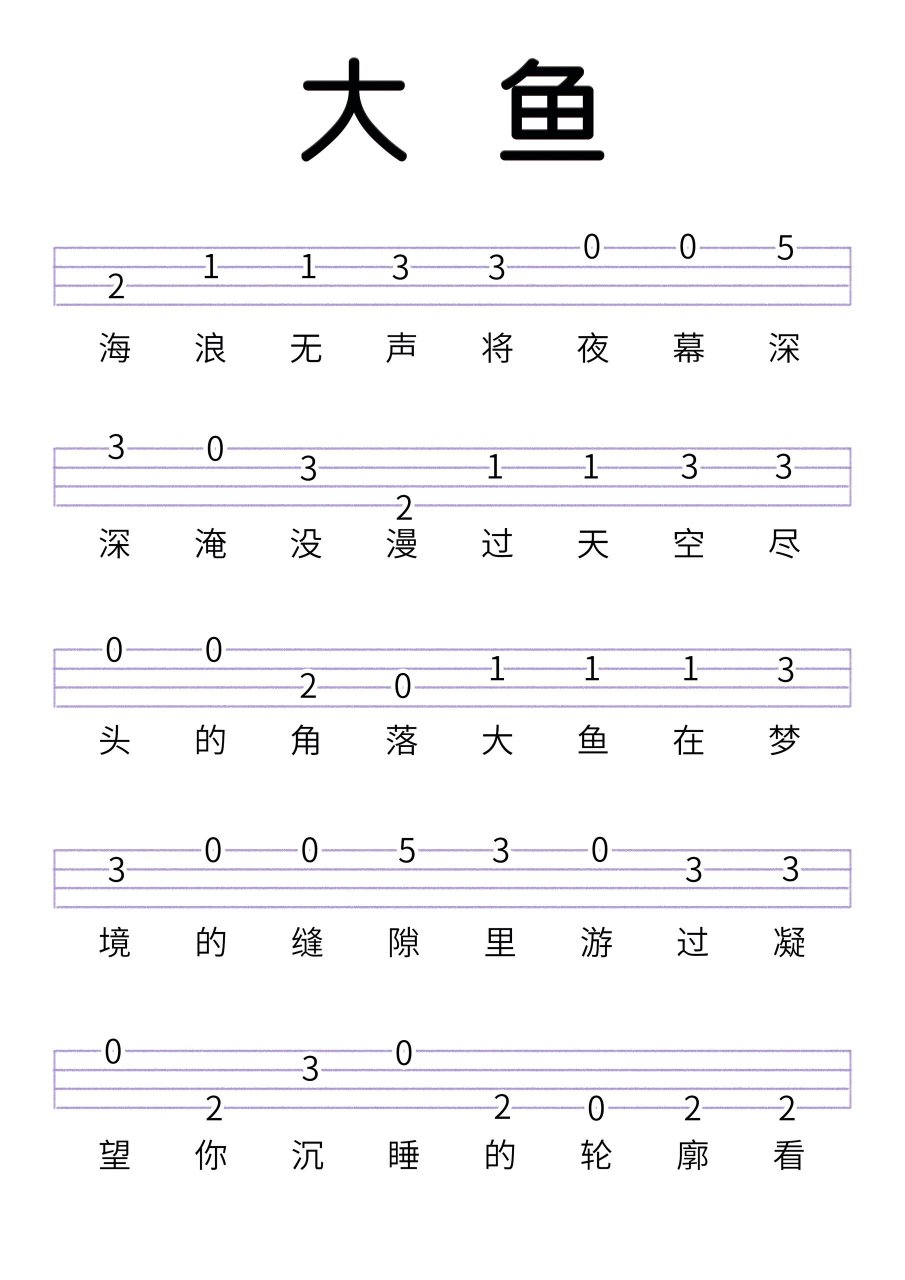 大 鱼

2 1 1 3 3 0 0 5

海 浪 无 声 将 夜 幕 深

3 0 3 2 1 1 3 3

深 淹 没 漫 过 天 空 尽

0 0 2 0 1 1 1 3

头 的 角 落 大 鱼 在 梦

3 0 0 5 3 0 3 3

境 的 缝 隙 里 游 过 凝

0 2 3 0 2 0 2 2

望 你 沉 睡 的 轮 廓 看